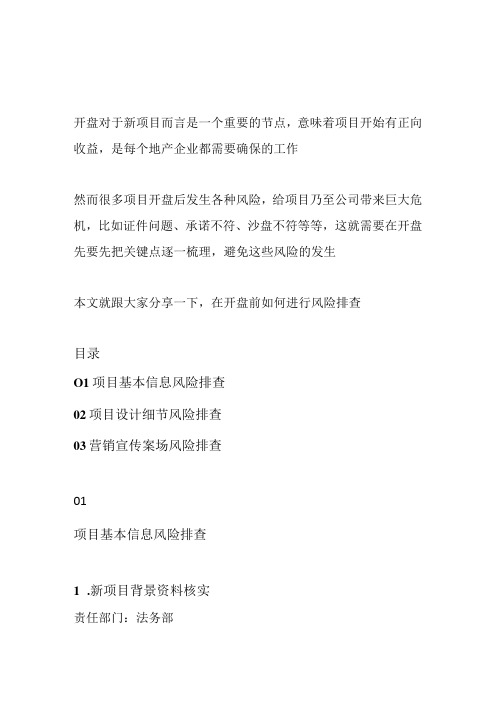 开盘对于新项目而言是一个重要的节点，意味着项目开始有正向收益，是每个地产企业都需要确保的工作

然而很多项目开盘后发生各种风险，给项目乃至公司带来巨大危机，比如证件问题、承诺不符、沙盘不符等等，这就需要在开盘先要先把关键点逐一梳理，避免这些风险的发生

本文就跟大家分享一下，在开盘前如何进行风险排查

目录

O1 项目基本信息风险排查

02 项目设计细节风险排查

03 营销宣传案场风险排查

01

项目基本信息风险排查

1 .新项目背景资料核实
责任部门：法务部